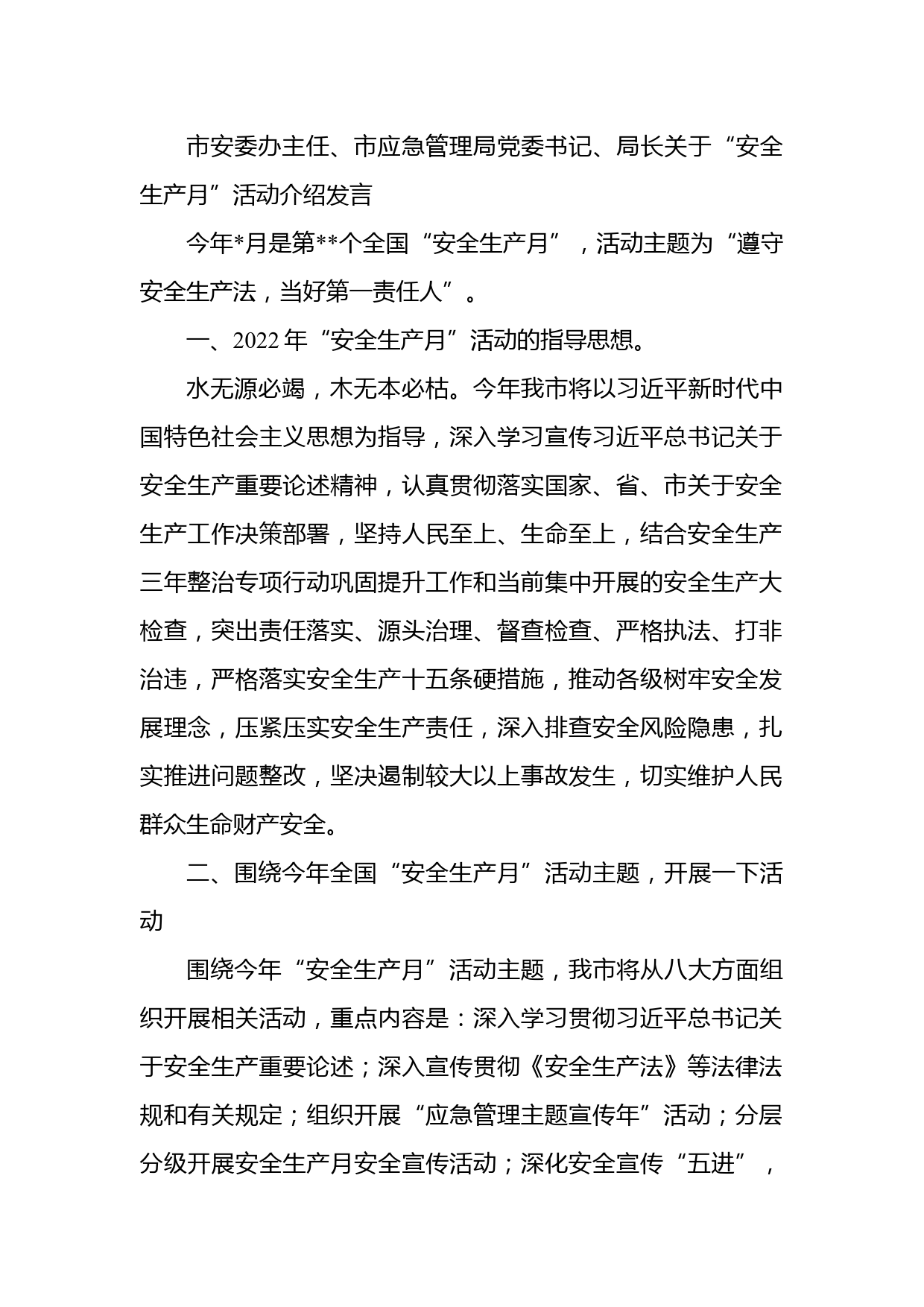 市安委办主任、市应急管理局党委书记、局长关于“安全生产月”活动介绍发言

今年*月是第**个全国“安全生产月”，活动主题为“遵守安全生产法，当好第一责任人”。

一、2022年“安全生产月”活动的指导思想。

水无源必竭，木无本必枯。今年我市将以习近平新时代中国特色社会主义思想为指导，深入学习宣传习近平总书记关于安全生产重要论述精神，认真贯彻落实国家、省、市关于安全生产工作决策部署，坚持人民至上、生命至上，结合安全生产三年整治专项行动巩固提升工作和当前集中开展的安全生产大检查，突出责任落实、源头治理、督查检查、严格执法、打非治违，严格落实安全生产十五条硬措施，推动各级树牢安全发展理念，压紧压实安全生产责任，深入排查安全风险隐患，扎实推进问题整改，坚决遏制较大以上事故发生，切实维护人民群众生命财产安全。

二、围绕今年全国“安全生产月”活动主题，开展一下活动

围绕今年“安全生产月”活动主题，我市将从八大方面组织开展相关活动，重点内容是：深入学习贯彻习近平总书记关于安全生产重要论述；深入宣传贯彻《安全生产法》等法律法规和有关规定；组织开展“应急管理主题宣传年”活动；分层分级开展安全生产月安全宣传活动；深化安全宣传“五进”，